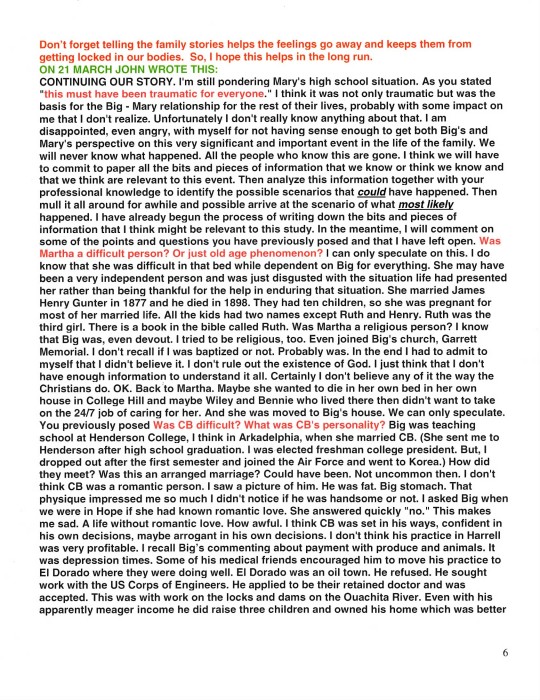 Don't forget telling the family stories helps the feelings go away and keeps them from getting locked in our bodies. So, I hope this helps in the long run.
ON 21 MARCH JOHN WROTE THIS:
CONTINUING OUR STORY. I'm still pondering Mary's high school situation. As you stated "this must have been traumatic for everyone." I think it was not only traumatic but was the basis for the Big - Mary relationship for the rest of their lives, probably with some impact on me that I don't realize. Unfortunately I don't really know anything about that. I am disappointed, even angry, with myself for not having sense enough to get both Big's and Mary's perspective on this very significant and important event in the life of the family. We will never know what happened. All the people who know this are gone. I think we will have to commit to paper all the bits and pieces of information that we know or think we know and that we think are relevant to this event. Then analyze this information together with your professional knowledge to identify the possible scenarios that could have happened. Then mull it all around for awhile and possible arrive at the scenario of what most likely happened. I have already begun the process of writing down the bits and pieces of information that I think might be relevant to this study. In the meantime, I will comment on some of the points and questions you have previously posed and that I have left open. Was Martha a difficult person? Or just old age phenomenon? I can only speculate on this. I do know that she was difficult in that bed while dependent on Big for everything. She may have been a very independent person and was just disgusted with the situation life had presented her rather than being thankful for the help in enduring that situation. She married James Henry Gunter in 1877 and he died in 1898. They had ten children, so she was pregnant for most of her married life. All the kids had two names except Ruth and Henry. Ruth was the third girl. There is a book in the bible called Ruth. Was Martha a religious person? I know that Big was, even devout. I tried to be religious, too. Even joined Big's church, Garrett Memorial. I don't recall if I was baptized or not. Probably was. In the end I had to admit to myself that I didn't believe it. I don't rule out the existence of God. I just think that I don't have enough information to understand it all. Certainly I don't believe any of it the way the Christians do. OK. Back to Martha. Maybe she wanted to die in her own bed in her own house in College Hill and maybe Wiley and Bennie who lived there then didn't want to take on the 24/7 job of caring for her. And she was moved to Big's house. We can only speculate. You previously posed Was CB difficult? What was CB's personality? Big was teaching school at Henderson College, I think in Arkadelphia, when she married CB. (She sent me to Henderson after high school graduation. I was elected freshman college president. But, I dropped out after the first semester and joined the Air Force and went to Korea.) How did they meet? Was this an arranged marriage? Could have been. Not uncommon then. I don't think CB was a romantic person. I saw a picture of him. He was fat. Big stomach. That physique impressed me so much I didn't notice if he was handsome or not. I asked Big when we were in Hope if she had known romantic love. She answered quickly "no." This makes me sad. A life without romantic love. How awful. I think CB was set in his ways, confident in his own decisions, maybe arrogant in his own decisions. I don't think his practice in Harrell was very profitable. I recall Big's commenting about payment with produce and animals. It was depression times. Some of his medical friends encouraged him to move his practice to El Dorado where they were doing well. El Dorado was an oil town. He refused. He sought work with the US Corps of Engineers. He applied to be their retained doctor and was accepted. This was with work on the locks and dams on the Ouachita River. Even with his apparently meager income he did raise three children and owned his home which was better

6